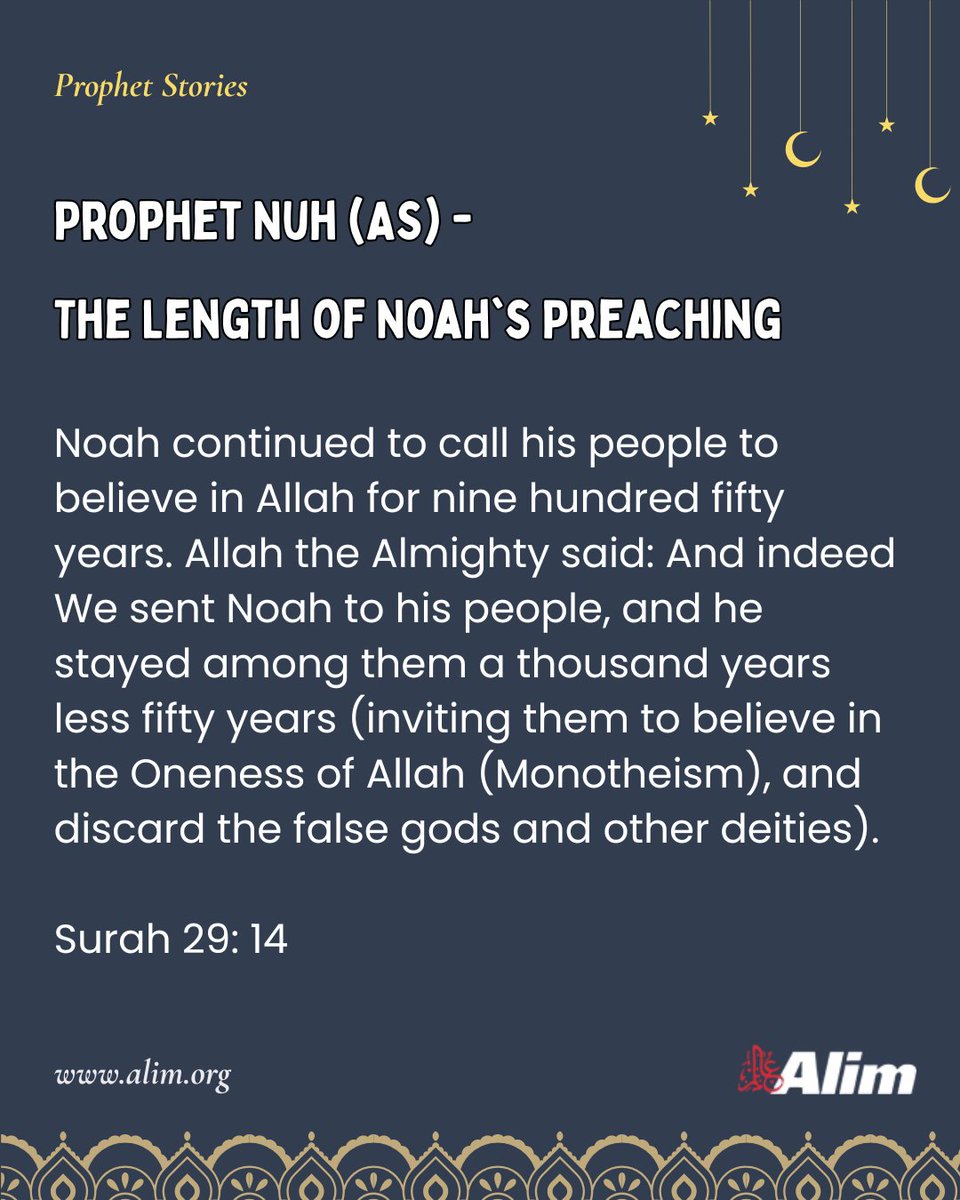 Prophet Stories

PROPHET NUH (AS) -

THE LENGTH OF NOAH`S PREACHING

Noah continued to call his people to believe in Allah for nine hundred fifty years. Allah the Almighty said: And indeed We sent Noah to his people, and he stayed among them a thousand years less fifty years (inviting them to believe in the Oneness of Allah (Monotheism), and discard the false gods and other deities).

Surah 29: 14

www.alim.org

Alim